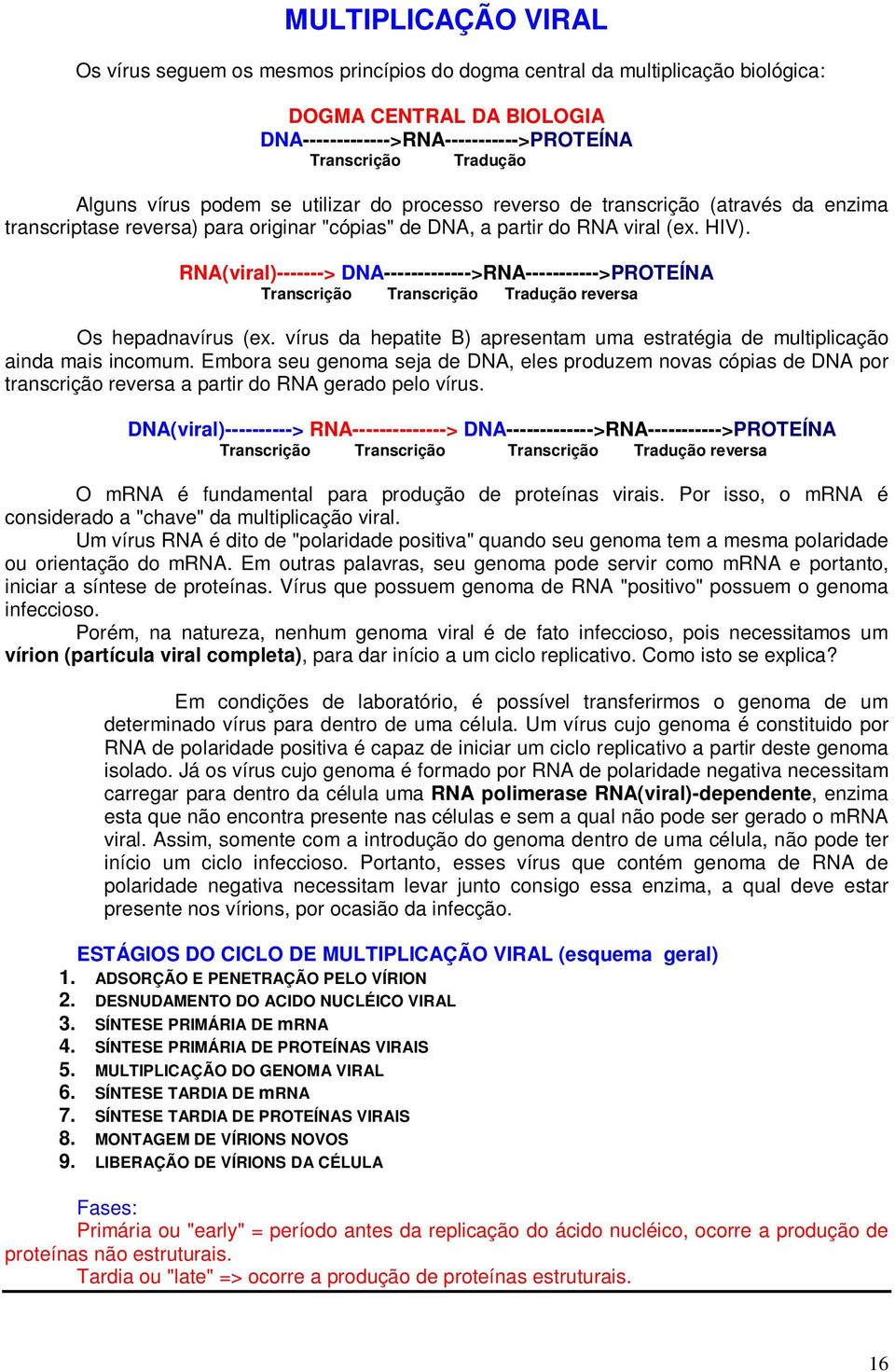 MULTIPLICAÇÃO VIRAL

Os vírus seguem os mesmos princípios do dogma central da multiplicação biológica:

DOGMA CENTRAL DA BIOLOGIA
DNA------------->RNA----------->PROTEÍNA
Transcrição Tradução

Alguns vírus podem se utilizar do processo reverso de transcrição (através da enzima transcriptase reversa) para originar "cópias" de DNA, a partir do RNA viral (ex. HIV).

RNA(viral)-------> DNA------------->RNA----------->PROTEÍNA
Transcrição Transcrição Tradução reversa

Os hepadnavírus (ex. vírus da hepatite B) apresentam uma estratégia de multiplicação ainda mais incomum. Embora seu genoma seja de DNA, eles produzem novas cópias de DNA por transcrição reversa a partir do RNA gerado pelo vírus.

DNA(viral)----------> RNA--------------> DNA------------->RNA----------->PROTEÍNA
Transcrição Transcrição Transcrição Tradução reversa

O mRNA é fundamental para produção de proteínas virais. Por isso, o mRNA é considerado a "chave" da multiplicação viral.
Um vírus RNA é dito de "polaridade positiva" quando seu genoma tem a mesma polaridade ou orientação do mRNA. Em outras palavras, seu genoma pode servir como mRNA e portanto, iniciar a síntese de proteínas. Vírus que possuem genoma de RNA "positivo" possuem o genoma infeccioso.
Porém, na natureza, nenhum genoma viral é de fato infeccioso, pois necessitamos um vírion (partícula viral completa), para dar início a um ciclo replicativo. Como isto se explica?

Em condições de laboratório, é possível transferirmos o genoma de um determinado vírus para dentro de uma célula. Um vírus cujo genoma é constituido por RNA de polaridade positiva é capaz de iniciar um ciclo replicativo a partir deste genoma isolado. Já os vírus cujo genoma é formado por RNA de polaridade negativa necessitam carregar para dentro da célula uma RNA polimerase RNA(viral)-dependente, enzima esta que não encontra presente nas células e sem a qual não pode ser gerado o mRNA viral. Assim, somente com a introdução do genoma dentro de uma célula, não pode ter início um ciclo infeccioso. Portanto, esses vírus que contém genoma de RNA de polaridade negativa necessitam levar junto consigo essa enzima, a qual deve estar presente nos vírions, por ocasião da infecção.

ESTÁGIOS DO CICLO DE MULTIPLICAÇÃO VIRAL (esquema geral)
1. ADSORÇÃO E PENETRAÇÃO PELO VÍRION
2. DESNUDAMENTO DO ACIDO NUCLÉICO VIRAL
3. SÍNTESE PRIMÁRIA DE mRNA
4. SÍNTESE PRIMÁRIA DE PROTEÍNAS VIRAIS
5. MULTIPLICAÇÃO DO GENOMA VIRAL
6. SÍNTESE TARDIA DE mRNA
7. SÍNTESE TARDIA DE PROTEÍNAS VIRAIS
8. MONTAGEM DE VÍRIONS NOVOS
9. LIBERAÇÃO DE VÍRIONS DA CÉLULA

Fases:
Primária ou "early" = período antes da replicação do ácido nucléico, ocorre a produção de proteínas não estruturais.
Tardia ou "late" => ocorre a produção de proteínas estruturais.

16